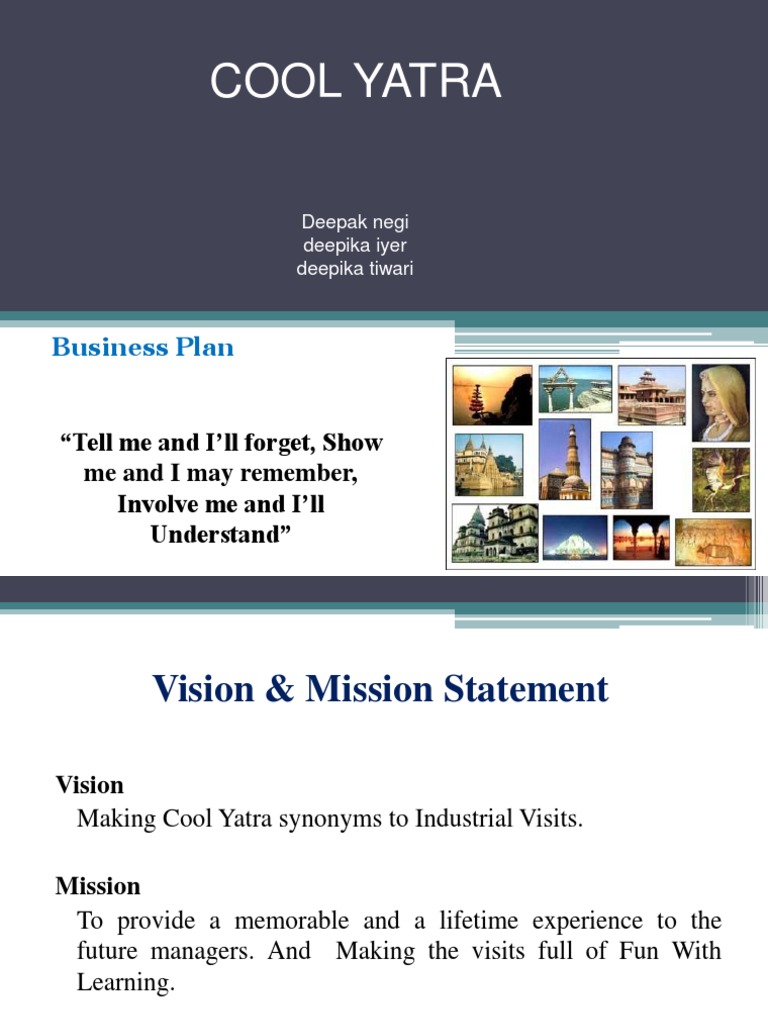 COOL YATRA

Deepak negi
deepika iyer
deepika tiwari

Business Plan

“Tell me and I’ll forget, Show me and I may remember, Involve me and I’ll Understand”

Vision & Mission Statement

Vision

Making Cool Yatra synonyms to Industrial Visits.

Mission

To provide a memorable and a lifetime experience to the future managers. And Making the visits full of Fun With Learning.